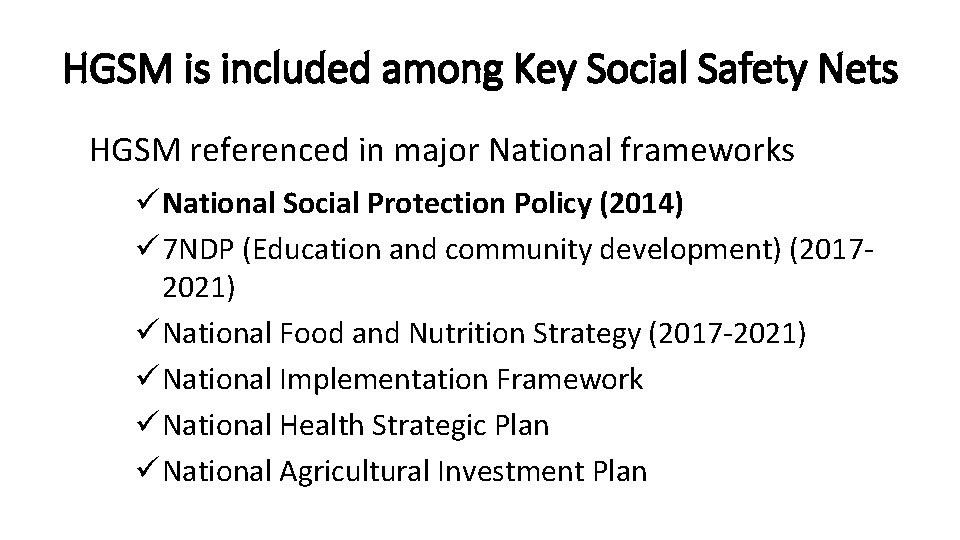 HGSM is included among Key Social Safety Nets

HGSM referenced in major National frameworks

✓ National Social Protection Policy (2014)
✓ 7NDP (Education and community development) (2017-2021)
✓ National Food and Nutrition Strategy (2017-2021)
✓ National Implementation Framework
✓ National Health Strategic Plan
✓ National Agricultural Investment Plan